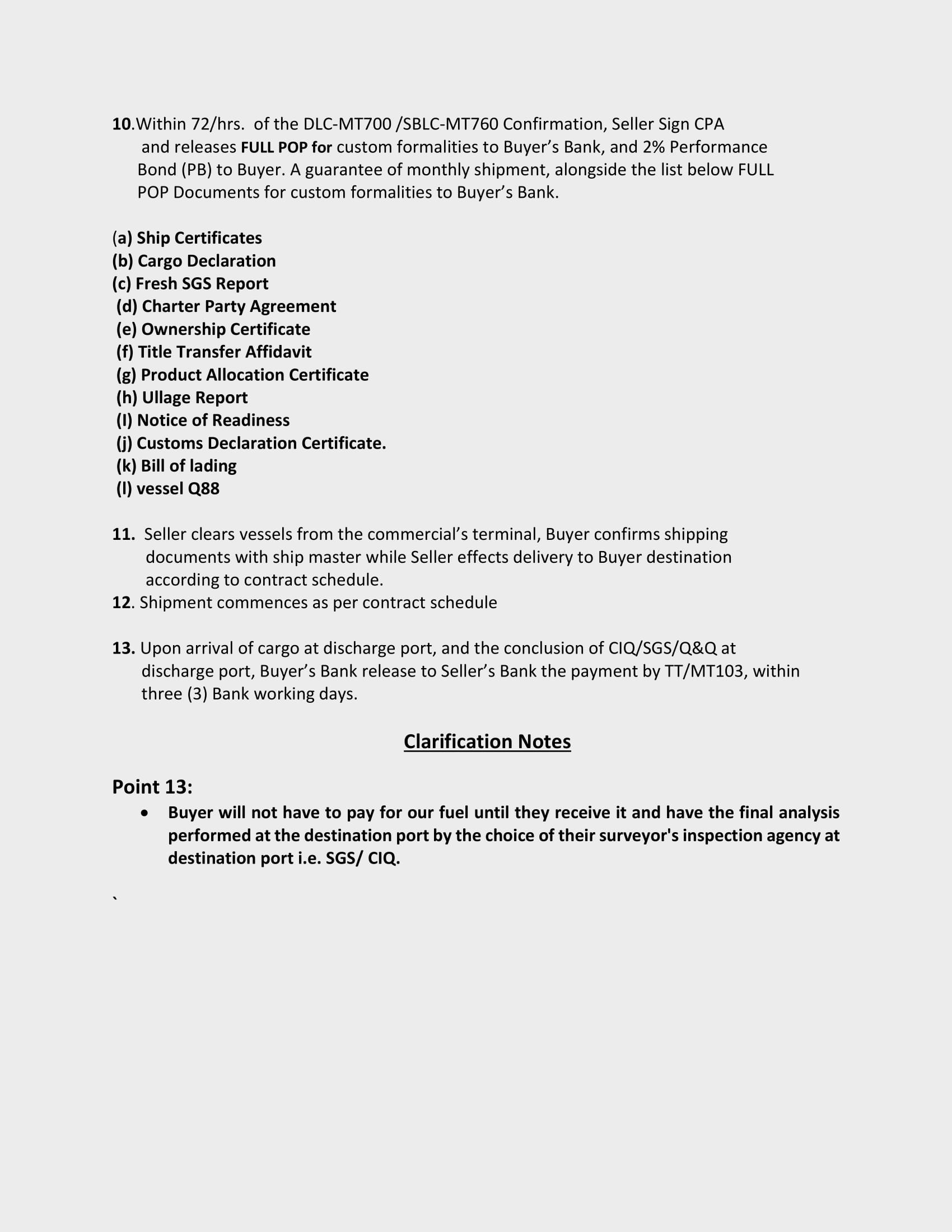 10.Within 72/hrs. of the DLC-MT700 /SBLC-MT760 Confirmation, Seller Sign CPA and releases FULL POP for custom formalities to Buyer's Bank, and 2% Performance Bond (PB) to Buyer. A guarantee of monthly shipment, alongside the list below FULL POP Documents for custom formalities to Buyer's Bank.

(a) Ship Certificates
(b) Cargo Declaration
(c) Fresh SGS Report
(d) Charter Party Agreement
(e) Ownership Certificate
(f) Title Transfer Affidavit
(g) Product Allocation Certificate
(h) Ullage Report
(I) Notice of Readiness
(j) Customs Declaration Certificate.
(k) Bill of lading
(l) vessel Q88

11. Seller clears vessels from the commercial's terminal, Buyer confirms shipping documents with ship master while Seller effects delivery to Buyer destination according to contract schedule.
12. Shipment commences as per contract schedule

13. Upon arrival of cargo at discharge port, and the conclusion of CIQ/SGS/Q&Q at discharge port, Buyer's Bank release to Seller's Bank the payment by TT/MT103, within three (3) Bank working days.

Clarification Notes

Point 13:
• Buyer will not have to pay for our fuel until they receive it and have the final analysis performed at the destination port by the choice of their surveyor's inspection agency at destination port i.e. SGS/ CIQ.

`